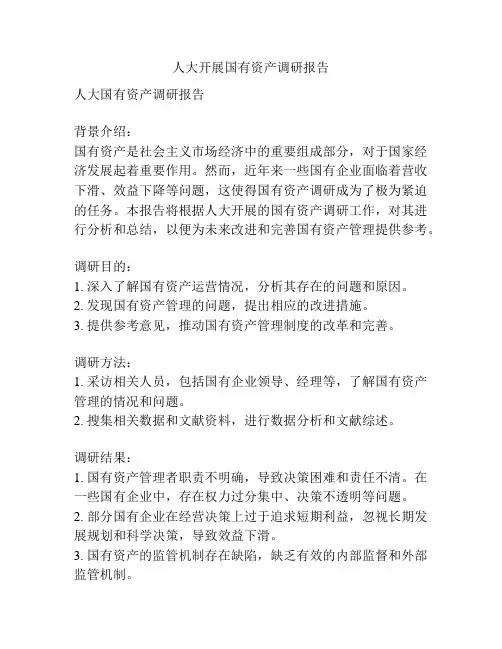 人大开展国有资产调研报告

人大国有资产调研报告

背景介绍：
国有资产是社会主义市场经济中的重要组成部分，对于国家经济发展起着重要作用。然而，近年来一些国有企业面临着营收下滑、效益下降等问题，这使得国有资产调研成为了极为紧迫的任务。本报告将根据人大开展的国有资产调研工作，对其进行分析和总结，以便为未来改进和完善国有资产管理提供参考。

调研目的：
1. 深入了解国有资产运营情况，分析其存在的问题和原因。
2. 发现国有资产管理的问题，提出相应的改进措施。
3. 提供参考意见，推动国有资产管理制度的改革和完善。

调研方法：
1. 采访相关人员，包括国有企业领导、经理等，了解国有资产管理的情况和问题。
2. 搜集相关数据和文献资料，进行数据分析和文献综述。

调研结果：
1. 国有资产管理者职责不明确，导致决策困难和责任不清。在一些国有企业中，存在权力过分集中、决策不透明等问题。
2. 部分国有企业在经营决策上过于追求短期利益，忽视长期发展规划和科学决策，导致效益下滑。
3. 国有资产的监管机制存在缺陷，缺乏有效的内部监督和外部监管机制。